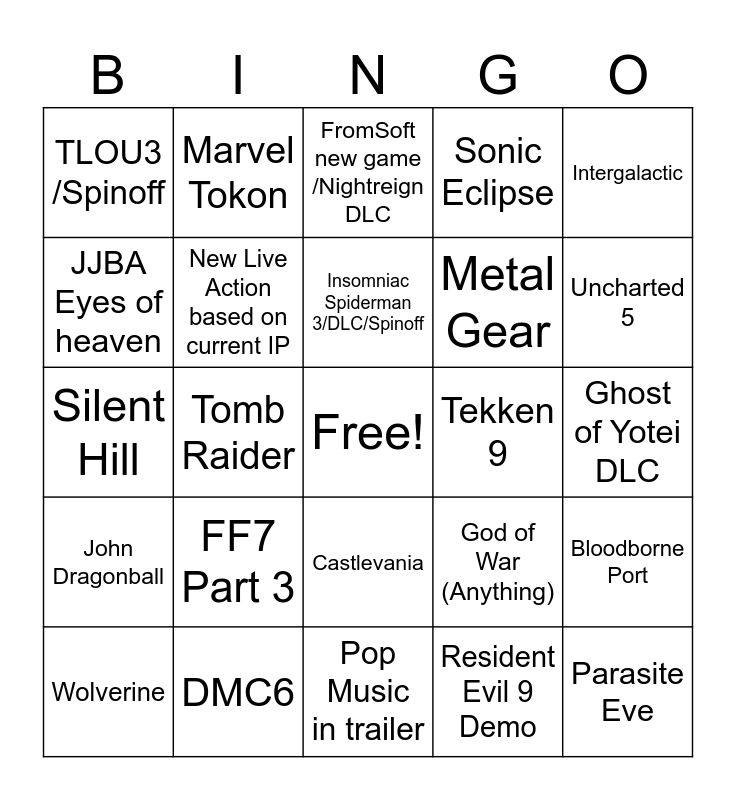 | B | I | N | G | O |
|---|---|---|---|---|
| TLOU3 /Spinoff | Marvel Tokon | FromSoft new game /Nightreign DLC | Sonic Eclipse | Intergalactic |
| JJBA Eyes of heaven | New Live Action based on current IP | Insomniac Spiderman 3/DLC/Spinoff | Metal Gear | Uncharted 5 |
| Silent Hill | Tomb Raider | Free! | Tekken 9 | Ghost of Yotei DLC |
| John Dragonball | FF7 Part 3 | Castlevania | God of War (Anything) | Bloodborne Port |
| Wolverine | DMC6 | Pop Music in trailer | Resident Evil 9 Demo | Parasite Eve |